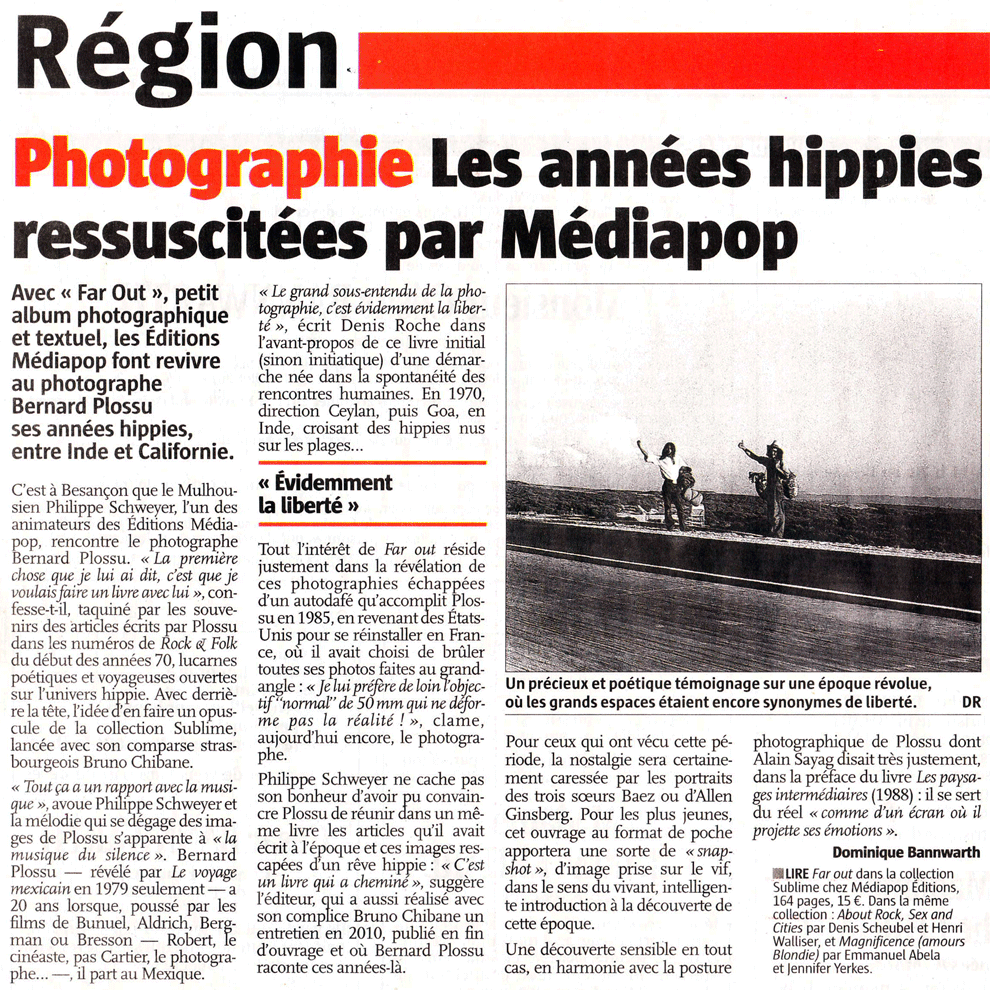 Région

Photographie Les années hippies ressuscitées par Médiapop

Avec « Far Out », petit album photographique et textuel, les Éditions Médiapop font revivre au photographe Bernard Plossu ses années hippies, entre Inde et Californie.

C'est à Besançon que le Mulhousien Philippe Schweyer, l'un des animateurs des Éditions Médiapop, rencontre le photographe Bernard Plossu. « La première chose que je lui ai dit, c'est que je voulais faire un livre avec lui », confesse-t-il, taquiné par les souvenirs des articles écrits par Plossu dans les numéros de Rock & Folk du début des années 70, lucarnes poétiques et voyageuses ouvertes sur l'univers hippie. Avec derrière la tête, l'idée d'en faire un opuscule de la collection Sublime, lancée avec son comparse strasbourgeois Bruno Chibane.

« Tout ça a un rapport avec la musique », avoue Philippe Schweyer et la mélodie qui se dégage des images de Plossu s'apparente à « la musique du silence ». Bernard Plossu — révélé par Le voyage mexicain en 1979 seulement — a 20 ans lorsque, poussé par les films de Bunuel, Aldrich, Bergman ou Bresson — Robert, le cinéaste, pas Cartier, le photographe... —, il part au Mexique.

« Le grand sous-entendu de la photographie, c'est évidemment la liberté », écrit Denis Roche dans l'avant-propos de ce livre initial (sinon initiatique) d'une démarche née dans la spontanéité des rencontres humaines. En 1970, direction Ceylan, puis Goa, en Inde, croisant des hippies nus sur les plages...

« Évidemment la liberté »

Tout l'intérêt de Far out réside justement dans la révélation de ces photographies échappées d'un autodafé qu'accomplit Plossu en 1985, en revenant des États-Unis pour se réinstaller en France, où il avait choisi de brûler toutes ses photos faites au grand-angle : « Je lui préfère de loin l'objectif "normal" de 50 mm qui ne déforme pas la réalité ! », clame, aujourd'hui encore, le photographe.

Philippe Schweyer ne cache pas son bonheur d'avoir pu convaincre Plossu de réunir dans un même livre les articles qu'il avait écrit à l'époque et ces images rescapées d'un rêve hippie : « C'est un livre qui a cheminé », suggère l'éditeur, qui a aussi réalisé avec son complice Bruno Chibane un entretien en 2010, publié en fin d'ouvrage et où Bernard Plossu raconte ces années-là.

Un précieux et poétique témoignage sur une époque révolue, où les grands espaces étaient encore synonymes de liberté. DR

Pour ceux qui ont vécu cette période, la nostalgie sera certainement caressée par les portraits des trois sœurs Baez ou d'Allen Ginsberg. Pour les plus jeunes, cet ouvrage au format de poche apportera une sorte de « snapshot », d'image prise sur le vif, dans le sens du vivant, intelligente introduction à la découverte de cette époque.

Une découverte sensible en tout cas, en harmonie avec la posture photographique de Plossu dont Alain Sayag disait très justement, dans la préface du livre Les paysages intermédiaires (1988) : il se sert du réel « comme d'un écran où il projette ses émotions ».

Dominique Bannwarth

LIRE Far out dans la collection Sublime chez Médiapop Éditions, 164 pages, 15 €. Dans la même collection : About Rock, Sex and Cities par Denis Scheubel et Henri Walliser, et Magnificence (amours Blondie) par Emmanuel Abela et Jennifer Yerkes.